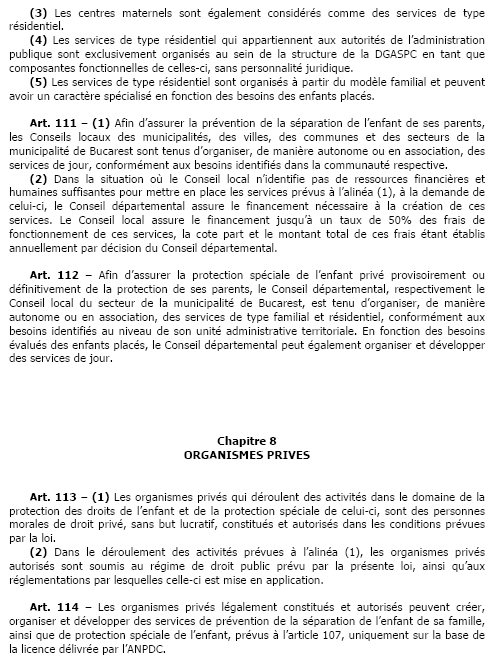 (3) Les centres maternels sont également considérés comme des services de type résidentiel.
(4) Les services de type résidentiel qui appartiennent aux autorités de l'administration publique sont exclusivement organisés au sein de la structure de la DGASPC en tant que composantes fonctionnelles de celles-ci, sans personnalité juridique.
(5) Les services de type résidentiel sont organisés à partir du modèle familial et peuvent avoir un caractère spécialisé en fonction des besoins des enfants placés.

Art. 111 – (1) Afin d'assurer la prévention de la séparation de l'enfant de ses parents, les Conseils locaux des municipalités, des villes, des communes et des secteurs de la municipalité de Bucarest sont tenus d'organiser, de manière autonome ou en association, des services de jour, conformément aux besoins identifiés dans la communauté respective.
(2) Dans la situation où le Conseil local n'identifie pas de ressources financières et humaines suffisantes pour mettre en place les services prévus à l'alinéa (1), à la demande de celui-ci, le Conseil départemental assure le financement nécessaire à la création de ces services. Le Conseil local assure le financement jusqu'à un taux de 50% des frais de fonctionnement de ces services, la cote part et le montant total de ces frais étant établis annuellement par décision du Conseil départemental.

Art. 112 – Afin d'assurer la protection spéciale de l'enfant privé provisoirement ou définitivement de la protection de ses parents, le Conseil départemental, respectivement le Conseil local du secteur de la municipalité de Bucarest, est tenu d'organiser, de manière autonome ou en association, des services de type familial et résidentiel, conformément aux besoins identifiés au niveau de son unité administrative territoriale. En fonction des besoins évalués des enfants placés, le Conseil départemental peut également organiser et développer des services de jour.

Chapitre 8
ORGANISMES PRIVES

Art. 113 – (1) Les organismes privés qui déroulent des activités dans le domaine de la protection des droits de l'enfant et de la protection spéciale de celui-ci, sont des personnes morales de droit privé, sans but lucratif, constitués et autorisés dans les conditions prévues par la loi.
(2) Dans le déroulement des activités prévues à l'alinéa (1), les organismes privés autorisés sont soumis au régime de droit public prévu par la présente loi, ainsi qu'aux réglementations par lesquelles celle-ci est mise en application.

Art. 114 – Les organismes privés légalement constitués et autorisés peuvent créer, organiser et développer des services de prévention de la séparation de l'enfant de sa famille, ainsi que de protection spéciale de l'enfant, prévus à l'article 107, uniquement sur la base de la licence délivrée par l'ANPDC.